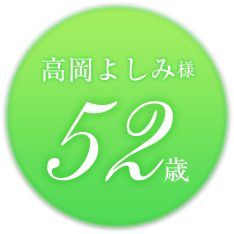 高岡よしみ様

52歳